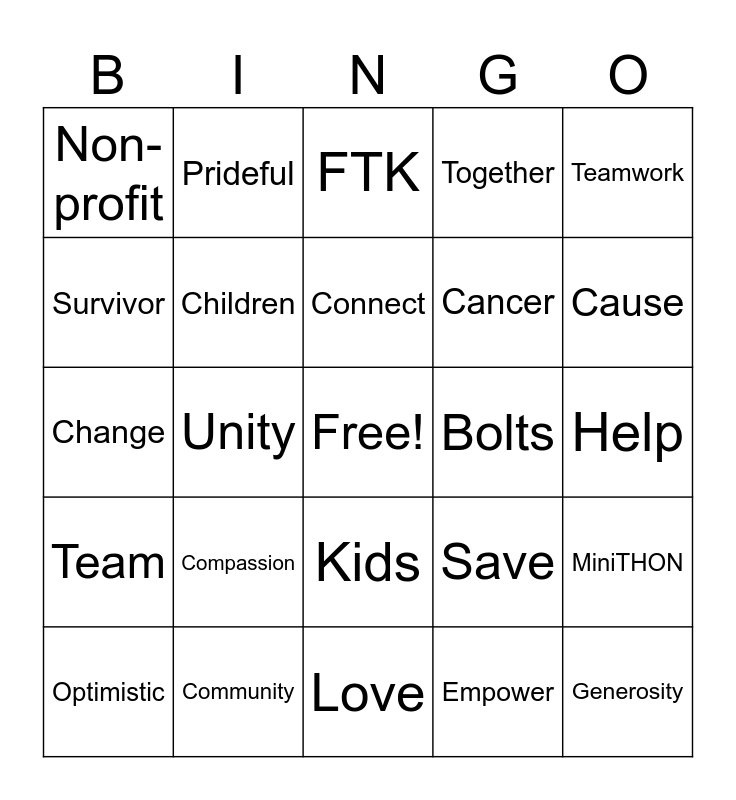 | B | I | N | G | O |
|---|---|---|---|---|
| Non-profit | Prideful | FTK | Together | Teamwork |
| Survivor | Children | Connect | Cancer | Cause |
| Change | Unity | Free! | Bolts | Help |
| Team | Compassion | Kids | Save | MiniTHON |
| Optimistic | Community | Love | Empower | Generosity |